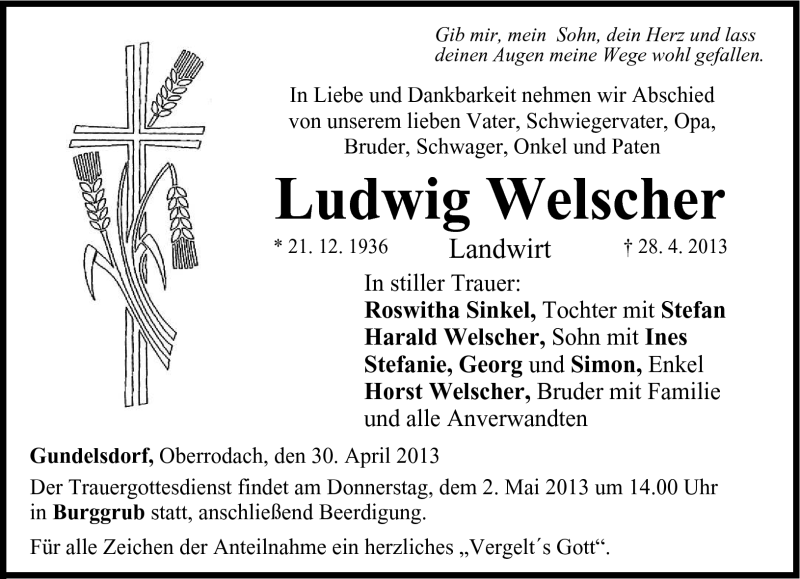 Gib mir, mein Sohn, dein Herz und lass deinen Augen meine Wege wohl gefallen.

In Liebe und Dankbarkeit nehmen wir Abschied von unserem lieben Vater, Schwiegervater, Opa, Bruder, Schwager, Onkel und Paten

Ludwig Welscher

* 21. 12. 1936 Landwirt † 28. 4. 2013

In stiller Trauer:
Roswitha Sinkel, Tochter mit Stefan
Harald Welscher, Sohn mit Ines
Stefanie, Georg und Simon, Enkel
Horst Welscher, Bruder mit Familie
und alle Anverwandten

Gundelsdorf, Oberrodach, den 30. April 2013

Der Trauergottesdienst findet am Donnerstag, dem 2. Mai 2013 um 14.00 Uhr in Burggrub statt, anschließend Beerdigung.

Für alle Zeichen der Anteilnahme ein herzliches „Vergelt´s Gott“.